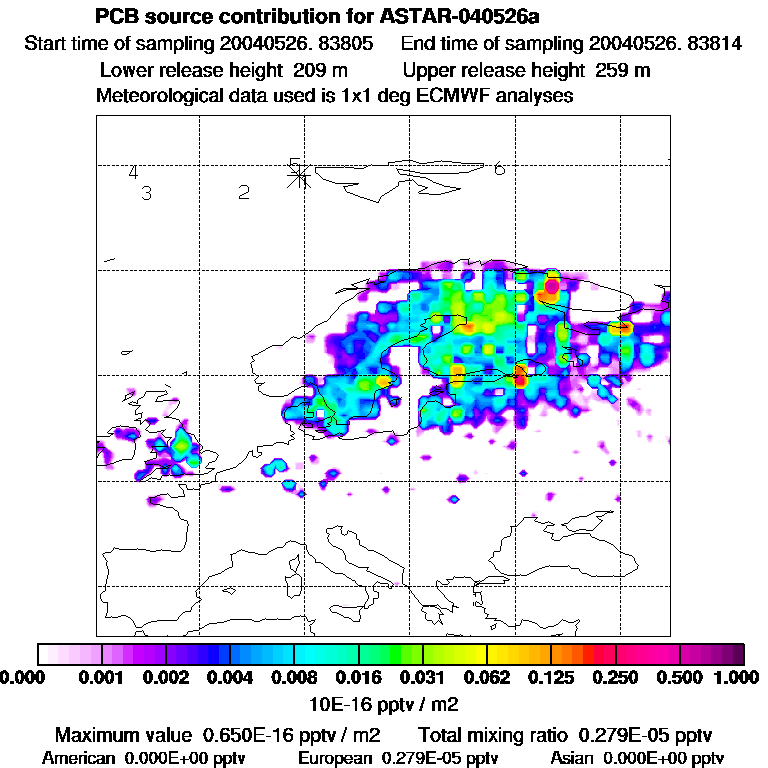 PCB source contribution for ASTAR-040526a

Start time of sampling 20040526. 83805    End time of sampling 20040526. 83814

Lower release height 209 m    Upper release height 259 m

Meteorological data used is 1x1 deg ECMWF analyses

4
3
2
5
6

0.000 0.001 0.002 0.004 0.008 0.016 0.031 0.062 0.125 0.250 0.500 1.000

10E-16 pptv / m2

Maximum value 0.650E-16 pptv / m2    Total mixing ratio 0.279E-05 pptv

American 0.000E+00 pptv    European 0.279E-05 pptv    Asian 0.000E+00 pptv